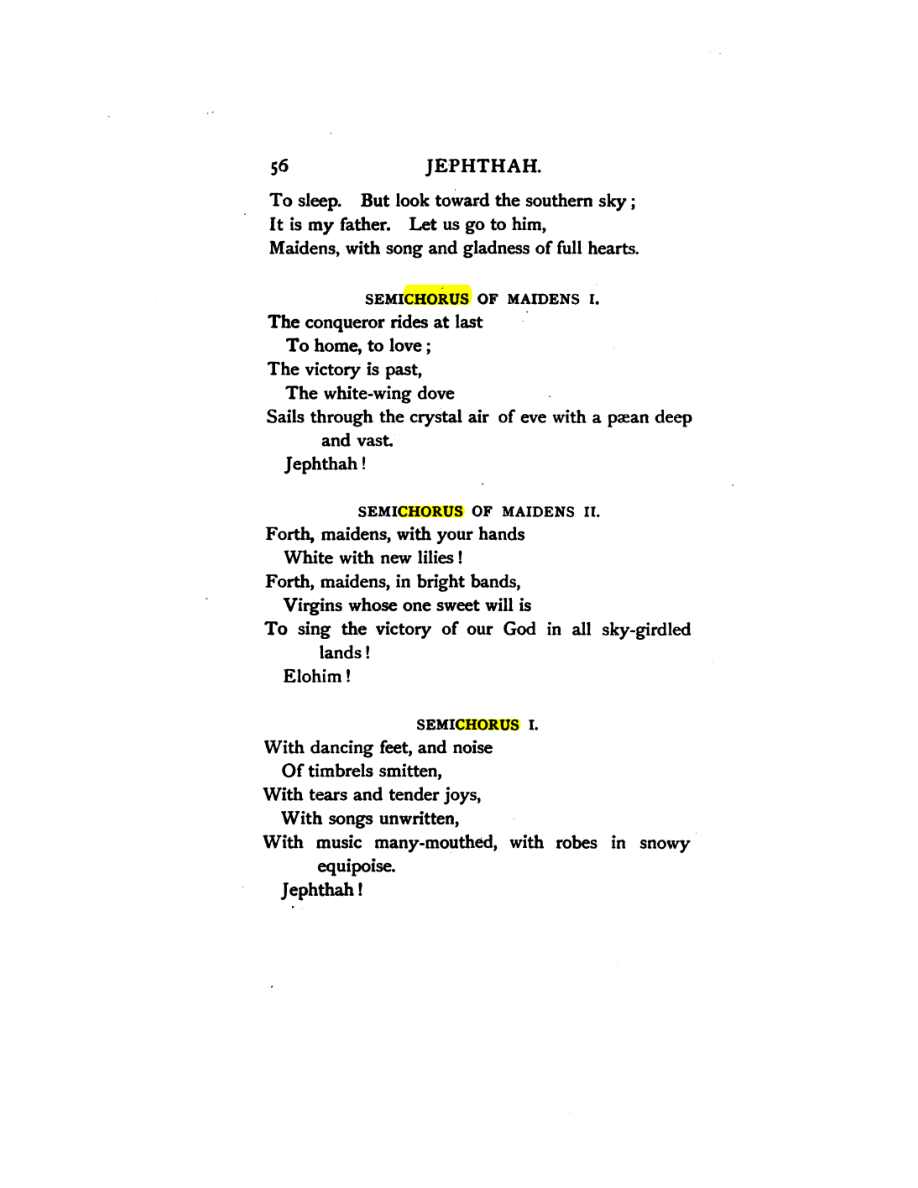 56 JEPHTHAH.

To sleep. But look toward the southern sky;
It is my father. Let us go to him,
Maidens, with song and gladness of full hearts.

SEMICHORUS OF MAIDENS I.

The conqueror rides at last
To home, to love;
The victory is past,
The white-wing dove
Sails through the crystal air of eve with a pæan deep and vast.
Jephthah!

SEMICHORUS OF MAIDENS II.

Forth, maidens, with your hands
White with new lilies!
Forth, maidens, in bright bands,
Virgins whose one sweet will is
To sing the victory of our God in all sky-girdled lands!
Elohim!

SEMICHORUS I.

With dancing feet, and noise
Of timbrels smitten,
With tears and tender joys,
With songs unwritten,
With music many-mouthed, with robes in snowy equipoise.
Jephthah!